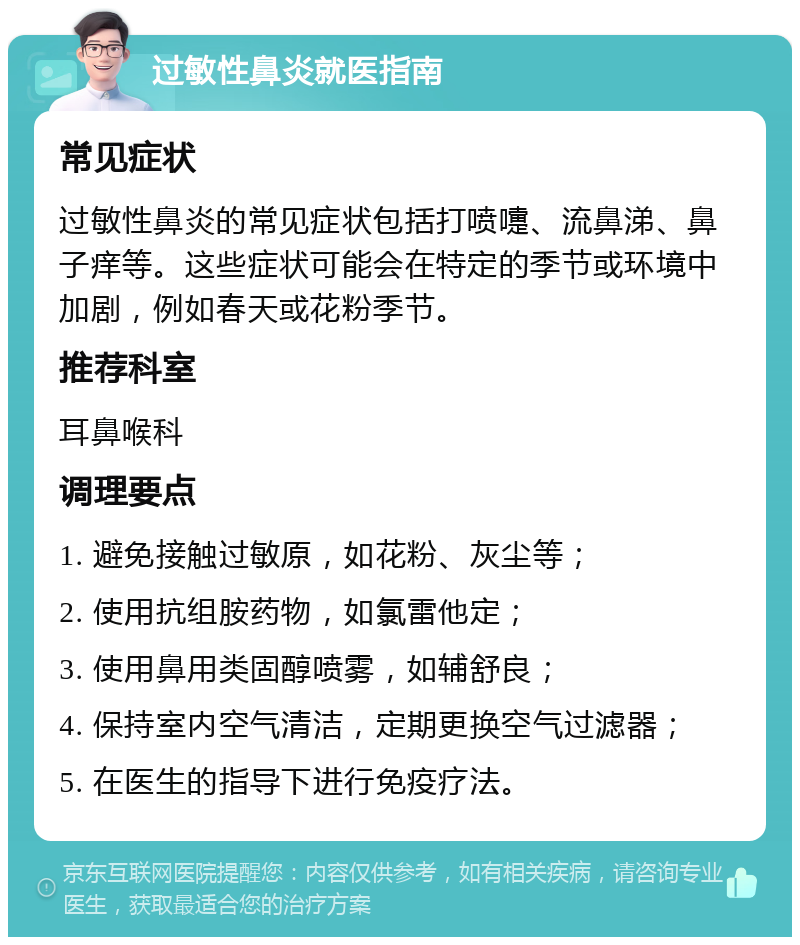 过敏性鼻炎就医指南

常见症状

过敏性鼻炎的常见症状包括打喷嚏、流鼻涕、鼻子痒等。这些症状可能会在特定的季节或环境中加剧，例如春天或花粉季节。

推荐科室

耳鼻喉科

调理要点

1. 避免接触过敏原，如花粉、灰尘等；

2. 使用抗组胺药物，如氯雷他定；

3. 使用鼻用类固醇喷雾，如辅舒良；

4. 保持室内空气清洁，定期更换空气过滤器；

5. 在医生的指导下进行免疫疗法。

京东互联网医院提醒您：内容仅供参考，如有相关疾病，请咨询专业医生，获取最适合您的治疗方案